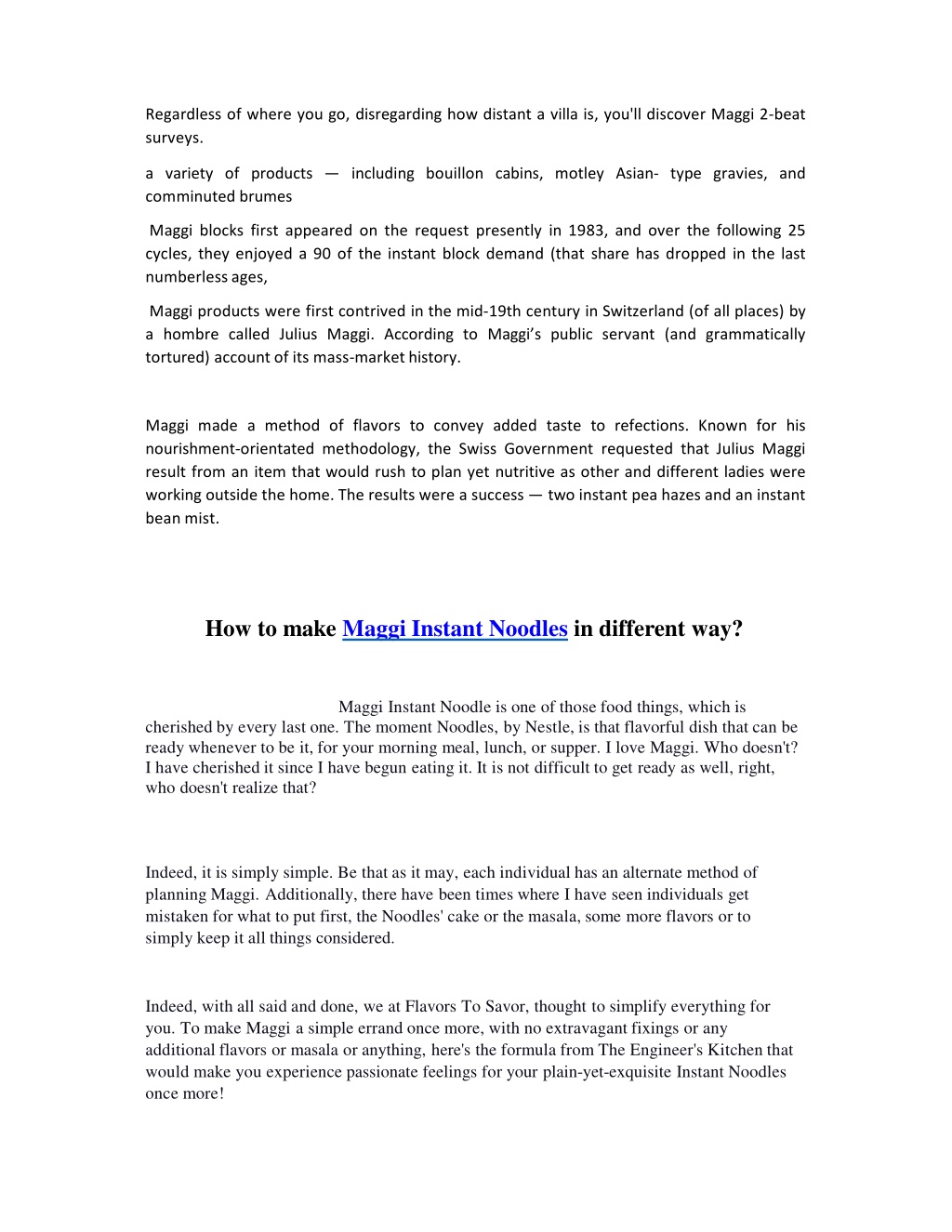 Regardless of where you go, disregarding how distant a villa is, you'll discover Maggi 2-beat surveys.

a variety of products — including bouillon cabins, motley Asian- type gravies, and comminuted brumes

Maggi blocks first appeared on the request presently in 1983, and over the following 25 cycles, they enjoyed a 90 of the instant block demand (that share has dropped in the last numberless ages,

Maggi products were first contrived in the mid-19th century in Switzerland (of all places) by a hombre called Julius Maggi. According to Maggi's public servant (and grammatically tortured) account of its mass-market history.

Maggi made a method of flavors to convey added taste to refections. Known for his nourishment-orientated methodology, the Swiss Government requested that Julius Maggi result from an item that would rush to plan yet nutritive as other and different ladies were working outside the home. The results were a success — two instant pea hazes and an instant bean mist.

How to make Maggi Instant Noodles in different way?

Maggi Instant Noodle is one of those food things, which is cherished by every last one. The moment Noodles, by Nestle, is that flavorful dish that can be ready whenever to be it, for your morning meal, lunch, or supper. I love Maggi. Who doesn't? I have cherished it since I have begun eating it. It is not difficult to get ready as well, right, who doesn't realize that?

Indeed, it is simply simple. Be that as it may, each individual has an alternate method of planning Maggi. Additionally, there have been times where I have seen individuals get mistaken for what to put first, the Noodles' cake or the masala, some more flavors or to simply keep it all things considered.

Indeed, with all said and done, we at Flavors To Savor, thought to simplify everything for you. To make Maggi a simple errand once more, with no extravagant fixings or any additional flavors or masala or anything, here's the formula from The Engineer's Kitchen that would make you experience passionate feelings for your plain-yet-exquisite Instant Noodles once more!